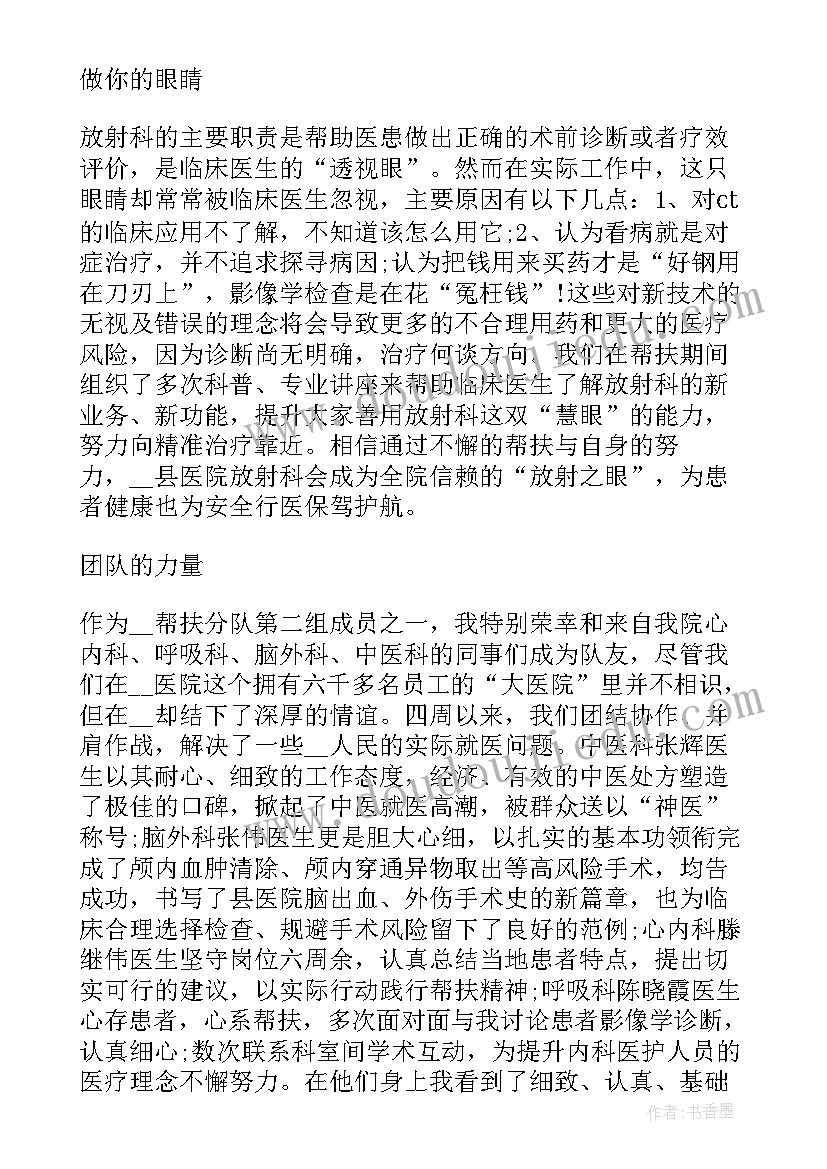 做你的眼睛

放射科的主要职责是帮助医患做出正确的术前诊断或者疗效评价，是临床医生的“透视眼”。然而在实际工作中，这只眼睛却常常被临床医生忽视，主要原因有以下几点：1、对ct的临床应用不了解，不知道该怎么用它;2、认为看病就是对症治疗，并不追求探寻病因;认为把钱用来买药才是“好钢用在刀刃上”，影像学检查是在花“冤枉钱”!这些对新技术的无视及错误的理念将会导致更多的不合理用药和更大的医疗风险，因为诊断尚无明确，治疗何谈方向。我们在帮扶期间组织了多次科普、专业讲座来帮助临床医生了解放射科的新业务、新功能，提升大家善用放射科这双“慧眼”的能力，努力向精准治疗靠近。相信通过不懈的帮扶与自身的努力，__县医院放射科会成为全院信赖的“放射之眼”，为患者健康也为安全行医保驾护航。

团队的力量

作为__帮扶分队第二组成员之一，我特别荣幸和来自我院心内科、呼吸科、脑外科、中医科的同事们成为队友，尽管我们在__医院这个拥有六千多名员工的“大医院”里并不相识，但在__却结下了深厚的情谊。四周以来，我们团结协作、并肩作战，解决了一些__人民的实际就医问题。中医科张辉医生以其耐心、细致的工作态度，经济、有效的中医处方塑造了极佳的口碑，掀起了中医就医高潮，被群众送以“神医”称号;脑外科张伟医生更是胆大心细，以扎实的基本功领衔完成了颅内血肿清除、颅内穿通异物取出等高风险手术，均告成功，书写了县医院脑出血、外伤手术史的新篇章，也为临床合理选择检查、规避手术风险留下了良好的范例;心内科滕继伟医生坚守岗位六周余，认真总结当地患者特点，提出切实可行的建议，以实际行动践行帮扶精神;呼吸科陈晓霞医生心存患者，心系帮扶，多次面对面与我讨论患者影像学诊断，认真细心;数次联系科室间学术互动，为提升内科医护人员的医疗理念不懈努力。在他们身上我看到了细致、认真、基础

作者：书香墨